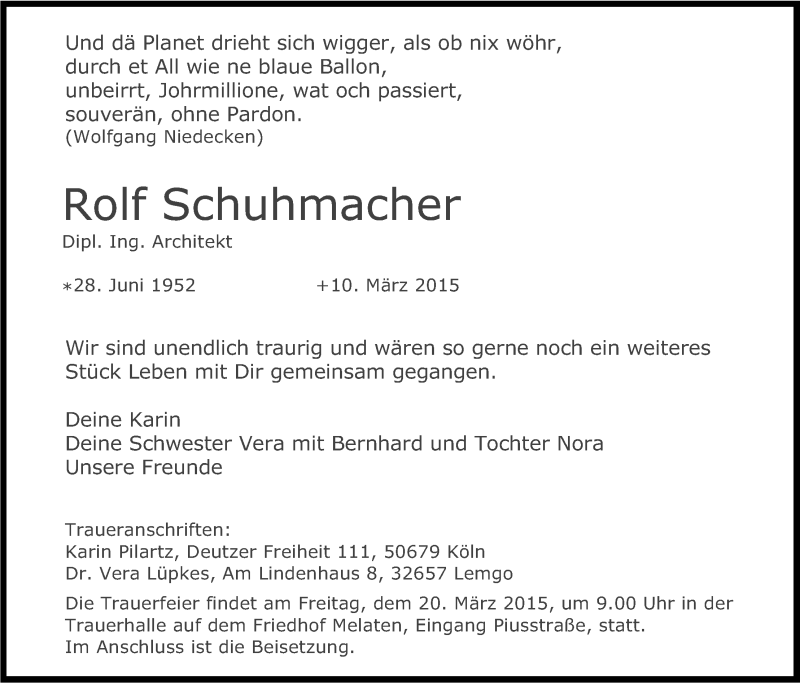 Und dä Planet drieht sich wigger, als ob nix wöhr,
durch et All wie ne blaue Ballon,
unbeirrt, Johrmillione, wat och passiert,
souverän, ohne Pardon.
(Wolfgang Niedecken)

Rolf Schuhmacher
Dipl. Ing. Architekt

*28. Juni 1952 +10. März 2015

Wir sind unendlich traurig und wären so gerne noch ein weiteres Stück Leben mit Dir gemeinsam gegangen.

Deine Karin
Deine Schwester Vera mit Bernhard und Tochter Nora
Unsere Freunde

Traueranschriften:
Karin Pilartz, Deutzer Freiheit 111, 50679 Köln
Dr. Vera Lüpkes, Am Lindenhaus 8, 32657 Lemgo

Die Trauerfeier findet am Freitag, dem 20. März 2015, um 9.00 Uhr in der Trauerhalle auf dem Friedhof Melaten, Eingang Piusstraße, statt.
Im Anschluss ist die Beisetzung.